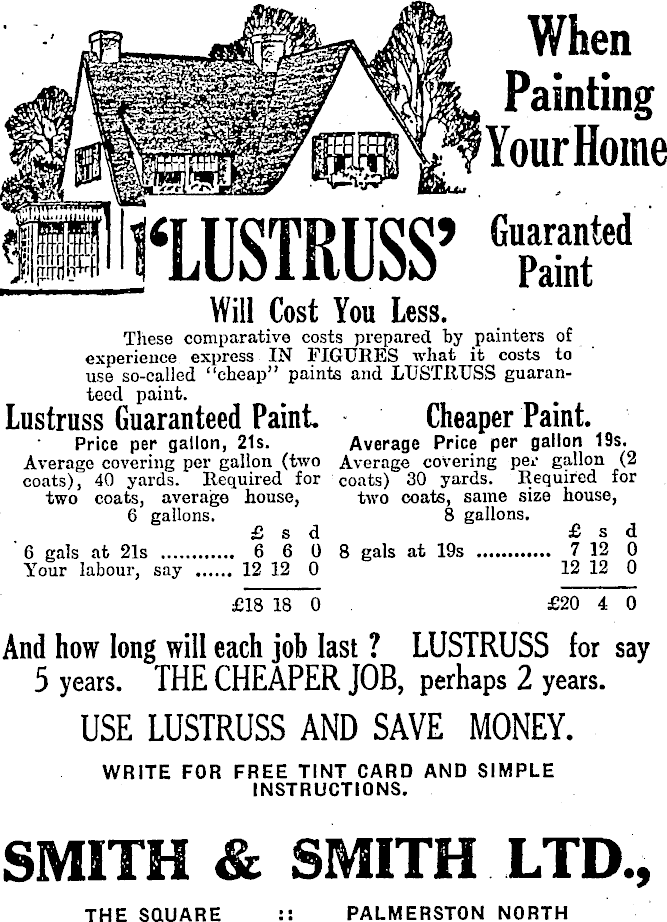 When Painting Your Home

'LUSTRUSS' Guaranted Paint

Will Cost You Less.

These comparative costs prepared by painters of experience express IN FIGURES what it costs to use so-called "cheap" paints and LUSTRUSS guaranteed paint.

Lustruss Guaranteed Paint.

Price per gallon, 21s.

Average covering per gallon (two coats), 40 yards. Required for two coats, average house, 6 gallons.

| | £ | s | d |
|---|---|---|---|
| 6 gals at 21s ............ | 6 | 6 | 0 |
| Your labour, say ...... | 12 | 12 | 0 |
| | £18 | 18 | 0 |

Cheaper Paint.

Average Price per gallon 19s.

Average covering per gallon (2 coats) 30 yards. Required for two coats, same size house, 8 gallons.

| | £ | s | d |
|---|---|---|---|
| 8 gals at 19s ............ | 7 | 12 | 0 |
| | 12 | 12 | 0 |
| | £20 | 4 | 0 |

And how long will each job last ? LUSTRUSS for say 5 years. THE CHEAPER JOB, perhaps 2 years.

USE LUSTRUSS AND SAVE MONEY.

WRITE FOR FREE TINT CARD AND SIMPLE INSTRUCTIONS.

SMITH & SMITH LTD.,

THE SQUARE :: PALMERSTON NORTH